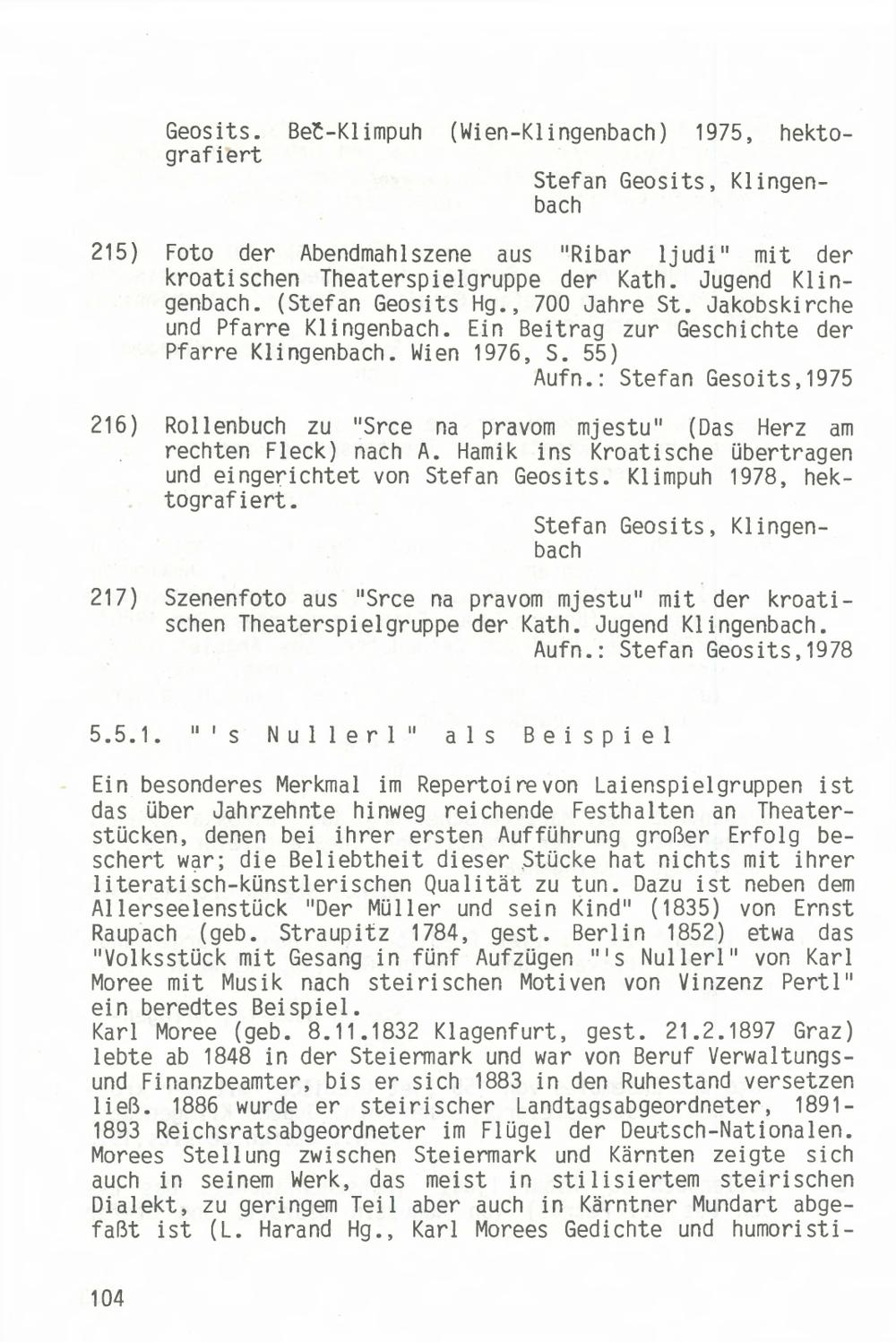 Geosits. Beč-Klimpuh (Wien-Klingenbach) 1975, hektografiert
Stefan Geosits, Klingenbach

215) Foto der Abendmahlszene aus "Ribar ljudi" mit der kroatischen Theaterspielgruppe der Kath. Jugend Klingenbach. (Stefan Geosits Hg., 700 Jahre St. Jakobskirche und Pfarre Klingenbach. Ein Beitrag zur Geschichte der Pfarre Klingenbach. Wien 1976, S. 55)
Aufn.: Stefan Gesoits,1975

216) Rollenbuch zu "Srce na pravom mjestu" (Das Herz am rechten Fleck) nach A. Hamik ins Kroatische übertragen und eingerichtet von Stefan Geosits. Klimpuh 1978, hektografiert.
Stefan Geosits, Klingenbach

217) Szenenfoto aus "Srce na pravom mjestu" mit der kroatischen Theaterspielgruppe der Kath. Jugend Klingenbach.
Aufn.: Stefan Geosits,1978

5.5.1. "'s Nullerl" als Beispiel

Ein besonderes Merkmal im Repertoire von Laienspielgruppen ist das über Jahrzehnte hinweg reichende Festhalten an Theaterstücken, denen bei ihrer ersten Aufführung großer Erfolg beschert war; die Beliebtheit dieser Stücke hat nichts mit ihrer literatisch-künstlerischen Qualität zu tun. Dazu ist neben dem Allerseelenstück "Der Müller und sein Kind" (1835) von Ernst Raupach (geb. Straupitz 1784, gest. Berlin 1852) etwa das "Volksstück mit Gesang in fünf Aufzügen "'s Nullerl" von Karl Moree mit Musik nach steirischen Motiven von Vinzenz Pertl" ein beredtes Beispiel.
Karl Moree (geb. 8.11.1832 Klagenfurt, gest. 21.2.1897 Graz) lebte ab 1848 in der Steiermark und war von Beruf Verwaltungs- und Finanzbeamter, bis er sich 1883 in den Ruhestand versetzen ließ. 1886 wurde er steirischer Landtagsabgeordneter, 1891-1893 Reichsratsabgeordneter im Flügel der Deutsch-Nationalen. Morees Stellung zwischen Steiermark und Kärnten zeigte sich auch in seinem Werk, das meist in stilisiertem steirischen Dialekt, zu geringem Teil aber auch in Kärntner Mundart abgefaßt ist (L. Harand Hg., Karl Morees Gedichte und humoristi-

104